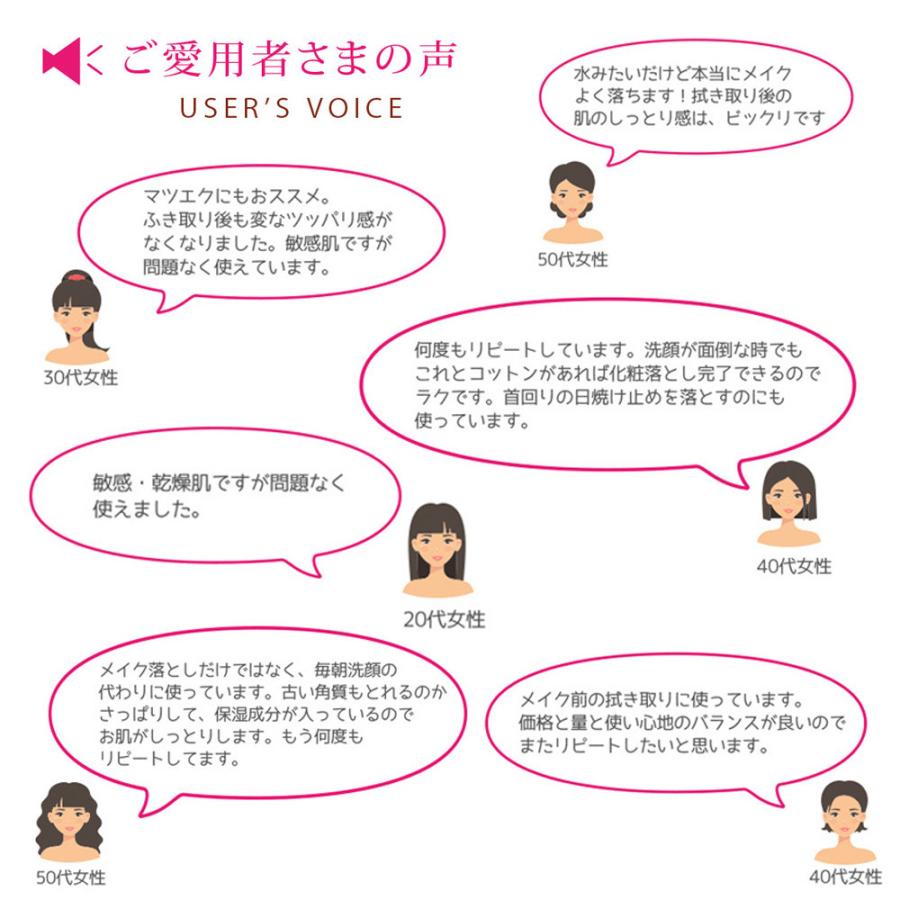 ご愛用者さまの声
USER'S VOICE

水みたいだけど本当にメイクよく落ちます！拭き取り後の肌のしっとり感は、ビックリです

50代女性

マツエクにもおススメ。ふき取り後も変なツッパリ感がなくなりました。敏感肌ですが問題なく使えています。

30代女性

何度もリピートしています。洗顔が面倒な時でもこれとコットンがあれば化粧落とし完了できるのでラクです。首回りの日焼け止めを落とすのにも使っています。

40代女性

敏感・乾燥肌ですが問題なく使えました。

20代女性

メイク落としだけではなく、毎朝洗顔の代わりに使っています。古い角質もとれるのかさっぱりして、保湿成分が入っているのでお肌がしっとりします。もう何度もリピートしてます。

50代女性

メイク前の拭き取りに使っています。価格と量と使い心地のバランスが良いのでまたリピートしたいと思います。

40代女性